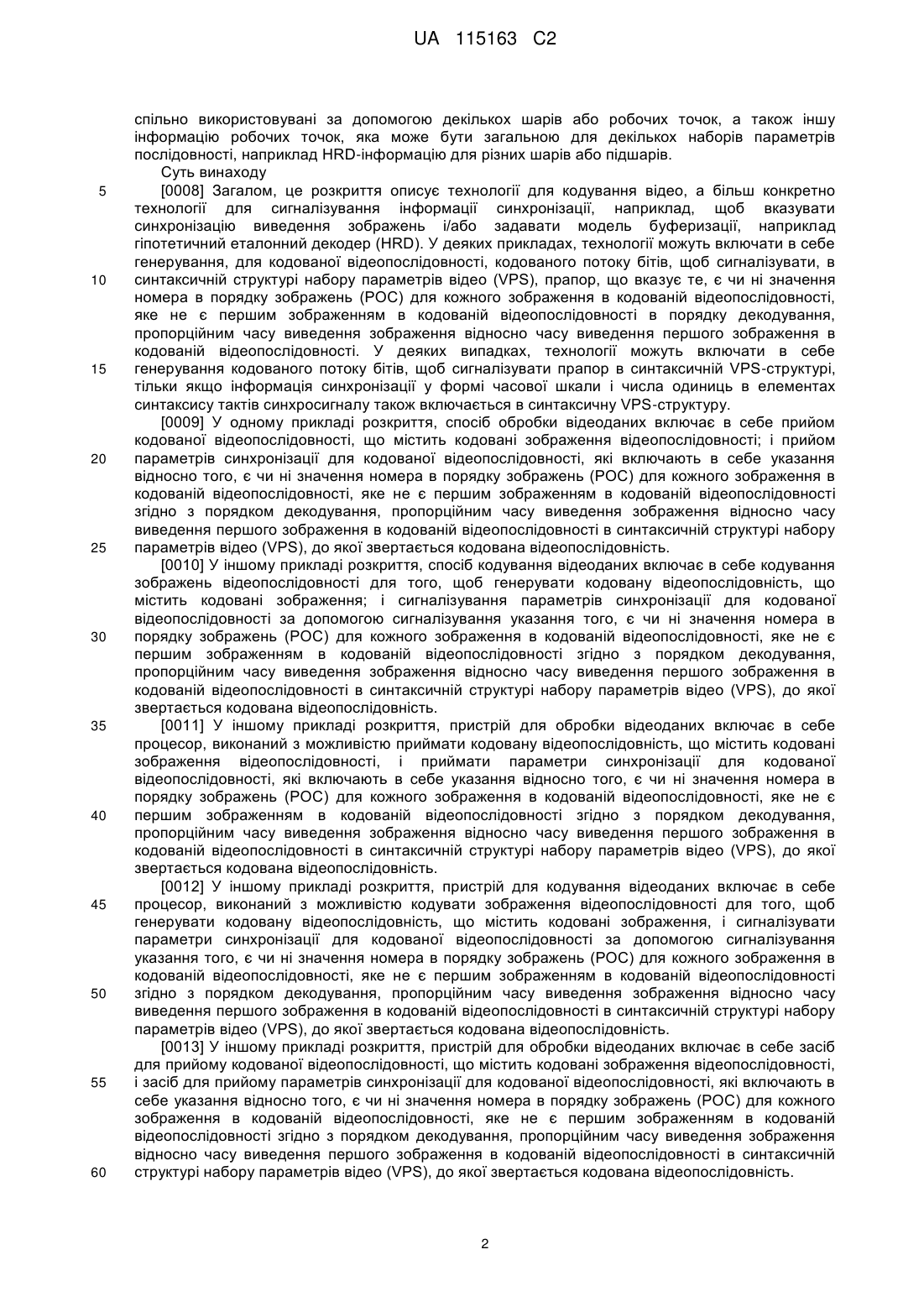 UA 115163 C2

спільно використовувані за допомогою декількох шарів або робочих точок, а також іншу інформацію робочих точок, яка може бути загальною для декількох наборів параметрів послідовності, наприклад HRD-інформацію для різних шарів або підшарів.

Суть винаходу

5 [0008] Загалом, це розкриття описує технології для кодування відео, а більш конкретно технології для сигналізування інформації синхронізації, наприклад, щоб вказувати синхронізацію виведення зображень і/або задавати модель буферизації, наприклад гіпотетичний еталонний декодер (HRD). У деяких прикладах, технології можуть включати в себе генерування, для кодованої відеопослідовності, кодованого потоку бітів, щоб сигналізувати, в
10 синтаксичній структурі набору параметрів відео (VPS), прапор, що вказує те, є чи ні значення номера в порядку зображень (POC) для кожного зображення в кодованій відеопослідовності, яке не є першим зображенням в кодованій відеопослідовності в порядку декодування, пропорційним часу виведення зображення відносно часу виведення першого зображення в кодованій відеопослідовності. У деяких випадках, технології можуть включати в себе
15 генерування кодованого потоку бітів, щоб сигналізувати прапор в синтаксичній VPS-структурі, тільки якщо інформація синхронізації у формі часової шкали і числа одиниць в елементах синтаксису тактів синхросигналу також включається в синтаксичну VPS-структуру.

[0009] У одному прикладі розкриття, спосіб обробки відеоданих включає в себе прийом кодованої відеопослідовності, що містить кодовані зображення відеопослідовності; і прийом
20 параметрів синхронізації для кодованої відеопослідовності, які включають в себе указання відносно того, є чи ні значення номера в порядку зображень (POC) для кожного зображення в кодованій відеопослідовності, яке не є першим зображенням в кодованій відеопослідовності згідно з порядком декодування, пропорційним часу виведення зображення відносно часу виведення першого зображення в кодованій відеопослідовності в синтаксичній структурі набору
25 параметрів відео (VPS), до якої звертається кодована відеопослідовність.

[0010] У іншому прикладі розкриття, спосіб кодування відеоданих включає в себе кодування зображень відеопослідовності для того, щоб генерувати кодовану відеопослідовність, що містить кодовані зображення; і сигналізування параметрів синхронізації для кодованої відеопослідовності за допомогою сигналізування указання того, є чи ні значення номера в
30 порядку зображень (POC) для кожного зображення в кодованій відеопослідовності, яке не є першим зображенням в кодованій відеопослідовності згідно з порядком декодування, пропорційним часу виведення зображення відносно часу виведення першого зображення в кодованій відеопослідовності в синтаксичній структурі набору параметрів відео (VPS), до якої звертається кодована відеопослідовність.

35 [0011] У іншому прикладі розкриття, пристрій для обробки відеоданих включає в себе процесор, виконаний з можливістю приймати кодовану відеопослідовність, що містить кодовані зображення відеопослідовності, і приймати параметри синхронізації для кодованої відеопослідовності, які включають в себе указання відносно того, є чи ні значення номера в порядку зображень (POC) для кожного зображення в кодованій відеопослідовності, яке не є
40 першим зображенням в кодованій відеопослідовності згідно з порядком декодування, пропорційним часу виведення зображення відносно часу виведення першого зображення в кодованій відеопослідовності в синтаксичній структурі набору параметрів відео (VPS), до якої звертається кодована відеопослідовність.

[0012] У іншому прикладі розкриття, пристрій для кодування відеоданих включає в себе
45 процесор, виконаний з можливістю кодувати зображення відеопослідовності для того, щоб генерувати кодовану відеопослідовність, що містить кодовані зображення, і сигналізувати параметри синхронізації для кодованої відеопослідовності за допомогою сигналізування указання того, є чи ні значення номера в порядку зображень (POC) для кожного зображення в кодованій відеопослідовності, яке не є першим зображенням в кодованій відеопослідовності
50 згідно з порядком декодування, пропорційним часу виведення зображення відносно часу виведення першого зображення в кодованій відеопослідовності в синтаксичній структурі набору параметрів відео (VPS), до якої звертається кодована відеопослідовність.

[0013] У іншому прикладі розкриття, пристрій для обробки відеоданих включає в себе засіб для прийому кодованої відеопослідовності, що містить кодовані зображення відеопослідовності,
55 і засіб для прийому параметрів синхронізації для кодованої відеопослідовності, які включають в себе указання відносно того, є чи ні значення номера в порядку зображень (POC) для кожного зображення в кодованій відеопослідовності, яке не є першим зображенням в кодованій відеопослідовності згідно з порядком декодування, пропорційним часу виведення зображення відносно часу виведення першого зображення в кодованій відеопослідовності в синтаксичній
60 структурі набору параметрів відео (VPS), до якої звертається кодована відеопослідовність.

2